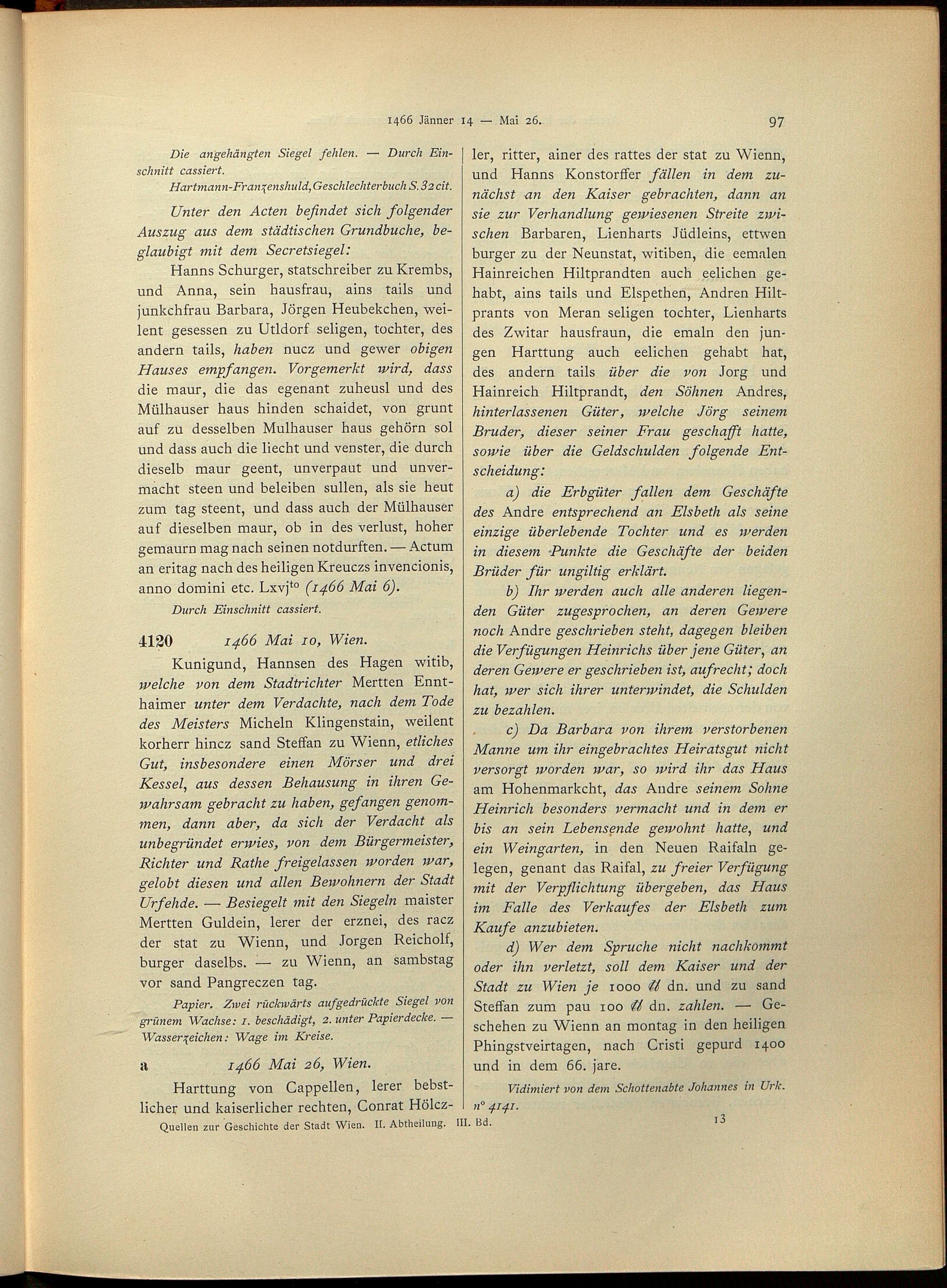 1466 Jänner 14 — Mai 26.

97

Die angehängten Siegel fehlen. — Durch Einschnitt cassiert.

Hartmann-Franzenshuld, Geschlechterbuch S. 32 cit.

Unter den Acten befindet sich folgender Auszug aus dem städtischen Grundbuche, beglaubigt mit dem Secretsiegel:

Hanns Schurger, statschreiber zu Krembs, und Anna, sein hausfrau, ains tails und junkchfrau Barbara, Jörgen Heubekchen, weilent gesessen zu Utldorf seligen, tochter, des andern tails, haben nucz und gewer obigen Hauses empfangen. Vorgemerkt wird, dass die maur, die das egenant zuheusl und des Mülhauser haus hinden schaidet, von grunt auf zu desselben Mulhauser haus gehörn sol und dass auch die liecht und venster, die durch dieselb maur geent, unverpaut und unvermacht steen und beleiben sullen, als sie heut zum tag steent, und dass auch der Mülhauser auf dieselben maur, ob in des verlust, hoher gemaurn mag nach seinen notdurften. — Actum an eritag nach des heiligen Kreuczs invencionis, anno domini etc. Lxvj$^{to}$ (1466 Mai 6).

Durch Einschnitt cassiert.

4120 1466 Mai 10, Wien.

Kunigund, Hannsen des Hagen witib, welche von dem Stadtrichter Mertten Ennthaimer unter dem Verdachte, nach dem Tode des Meisters Micheln Klingenstain, weilent korherr hincz sand Steffan zu Wienn, etliches Gut, insbesondere einen Mörser und drei Kessel, aus dessen Behausung in ihren Gewahrsam gebracht zu haben, gefangen genommen, dann aber, da sich der Verdacht als unbegründet erwies, von dem Bürgermeister, Richter und Rathe freigelassen worden war, gelobt diesen und allen Bewohnern der Stadt Urfehde. — Besiegelt mit den Siegeln maister Mertten Guldein, lerer der erznei, des racz der stat zu Wienn, und Jorgen Reicholf, burger daselbs. — zu Wienn, an sambstag vor sand Pangreczen tag.

Papier. Zwei rückwärts aufgedrückte Siegel von grünem Wachse: 1. beschädigt, 2. unter Papierdecke. — Wasserzeichen: Wage im Kreise.

a 1466 Mai 26, Wien.

Harttung von Cappellen, lerer bebstlicher und kaiserlicher rechten, Conrat Hölczler, ritter, ainer des rattes der stat zu Wienn, und Hanns Konstorffer fällen in dem zunächst an den Kaiser gebrachten, dann an sie zur Verhandlung gewiesenen Streite zwischen Barbaren, Lienharts Jüdleins, ettwen burger zu der Neunstat, witiben, die eemalen Hainreichen Hiltprandten auch eelichen gehabt, ains tails und Elspethen, Andren Hiltprants von Meran seligen tochter, Lienharts des Zwitar hausfraun, die emaln den jungen Harttung auch eelichen gehabt hat, des andern tails über die von Jorg und Hainreich Hiltprandt, den Söhnen Andres, hinterlassenen Güter, welche Jörg seinem Bruder, dieser seiner Frau geschafft hatte, sowie über die Geldschulden folgende Entscheidung:

a) die Erbgüter fallen dem Geschäfte des Andre entsprechend an Elsbeth als seine einzige überlebende Tochter und es werden in diesem Punkte die Geschäfte der beiden Brüder für ungiltig erklärt.

b) Ihr werden auch alle anderen liegenden Güter zugesprochen, an deren Gewere noch Andre geschrieben steht, dagegen bleiben die Verfügungen Heinrichs über jene Güter, an deren Gewere er geschrieben ist, aufrecht; doch hat, wer sich ihrer unterwindet, die Schulden zu bezahlen.

c) Da Barbara von ihrem verstorbenen Manne um ihr eingebrachtes Heiratsgut nicht versorgt worden war, so wird ihr das Haus am Hohenmarkcht, das Andre seinem Sohne Heinrich besonders vermacht und in dem er bis an sein Lebensende gewohnt hatte, und ein Weingarten, in den Neuen Raifaln gelegen, genant das Raifal, zu freier Verfügung mit der Verpflichtung übergeben, das Haus im Falle des Verkaufes der Elsbeth zum Kaufe anzubieten.

d) Wer dem Spruche nicht nachkommt oder ihn verletzt, soll dem Kaiser und der Stadt zu Wien je 1000 ℔ dn. und zu sand Steffan zum pau 100 ℔ dn. zahlen. — Geschehen zu Wienn an montag in den heiligen Phingstveirtagen, nach Cristi gepurd 1400 und in dem 66. jare.

Vidimiert von dem Schottenabte Johannes in Urk. n° 4141.

Quellen zur Geschichte der Stadt Wien. II. Abtheilung. III. Bd. 13